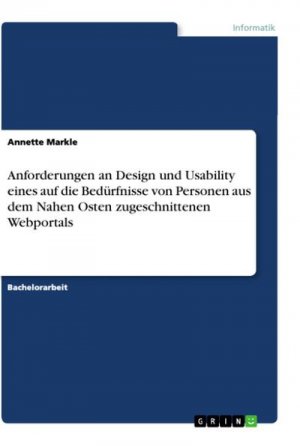 Informatik

Annette Markle

Anforderungen an Design und Usability eines auf die Bedürfnisse von Personen aus dem Nahen Osten zugeschnittenen Webportals

Bachelorarbeit

GRIN